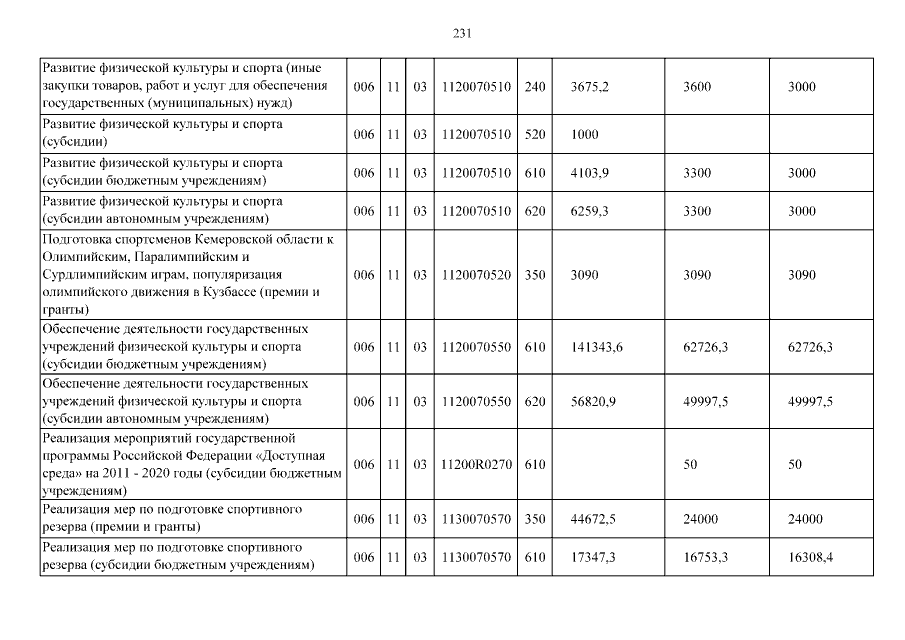 231

| Развитие физической культуры и спорта (иные закупки товаров, работ и услуг для обеспечения государственных (муниципальных) нужд) | 006 | 11 | 03 | 1120070510 | 240 | 3675,2 | 3600 | 3000 |
|---|---|---|---|---|---|---|---|---|
| Развитие физической культуры и спорта (субсидии) | 006 | 11 | 03 | 1120070510 | 520 | 1000 | | |
| Развитие физической культуры и спорта (субсидии бюджетным учреждениям) | 006 | 11 | 03 | 1120070510 | 610 | 4103,9 | 3300 | 3000 |
| Развитие физической культуры и спорта (субсидии автономным учреждениям) | 006 | 11 | 03 | 1120070510 | 620 | 6259,3 | 3300 | 3000 |
| Подготовка спортсменов Кемеровской области к Олимпийским, Паралимпийским и Сурдлимпийским играм, популяризация олимпийского движения в Кузбассе (премии и гранты) | 006 | 11 | 03 | 1120070520 | 350 | 3090 | 3090 | 3090 |
| Обеспечение деятельности государственных учреждений физической культуры и спорта (субсидии бюджетным учреждениям) | 006 | 11 | 03 | 1120070550 | 610 | 141343,6 | 62726,3 | 62726,3 |
| Обеспечение деятельности государственных учреждений физической культуры и спорта (субсидии автономным учреждениям) | 006 | 11 | 03 | 1120070550 | 620 | 56820,9 | 49997,5 | 49997,5 |
| Реализация мероприятий государственной программы Российской Федерации «Доступная среда» на 2011 - 2020 годы (субсидии бюджетным учреждениям) | 006 | 11 | 03 | 11200R0270 | 610 | | 50 | 50 |
| Реализация мер по подготовке спортивного резерва (премии и гранты) | 006 | 11 | 03 | 1130070570 | 350 | 44672,5 | 24000 | 24000 |
| Реализация мер по подготовке спортивного резерва (субсидии бюджетным учреждениям) | 006 | 11 | 03 | 1130070570 | 610 | 17347,3 | 16753,3 | 16308,4 |